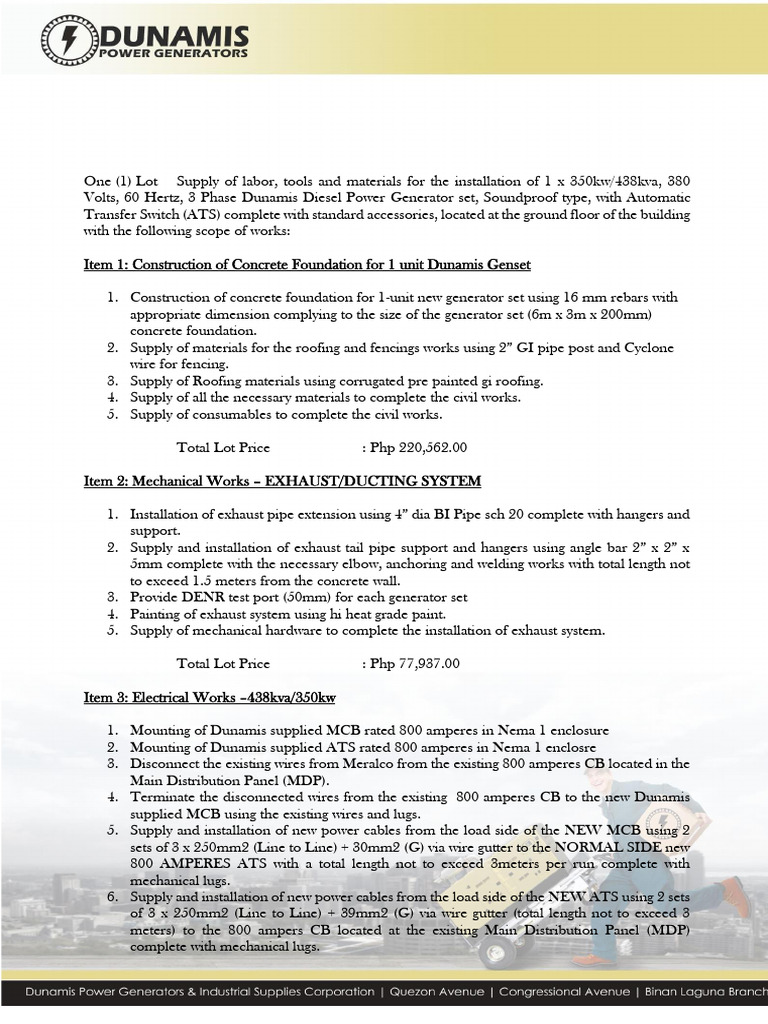 DUNAMIS
POWER GENERATORS

One (1) Lot Supply of labor, tools and materials for the installation of 1 x 350kw/438kva, 380 Volts, 60 Hertz, 3 Phase Dunamis Diesel Power Generator set, Soundproof type, with Automatic Transfer Switch (ATS) complete with standard accessories, located at the ground floor of the building with the following scope of works:

Item 1: Construction of Concrete Foundation for 1 unit Dunamis Genset

1. Construction of concrete foundation for 1-unit new generator set using 16 mm rebars with appropriate dimension complying to the size of the generator set (6m x 3m x 200mm) concrete foundation.
2. Supply of materials for the roofing and fencings works using 2" GI pipe post and Cyclone wire for fencing.
3. Supply of Roofing materials using corrugated pre painted gi roofing.
4. Supply of all the necessary materials to complete the civil works.
5. Supply of consumables to complete the civil works.

Total Lot Price : Php 220,562.00

Item 2: Mechanical Works – EXHAUST/DUCTING SYSTEM

1. Installation of exhaust pipe extension using 4" dia BI Pipe sch 20 complete with hangers and support.
2. Supply and installation of exhaust tail pipe support and hangers using angle bar 2" x 2" x 5mm complete with the necessary elbow, anchoring and welding works with total length not to exceed 1.5 meters from the concrete wall.
3. Provide DENR test port (50mm) for each generator set
4. Painting of exhaust system using hi heat grade paint.
5. Supply of mechanical hardware to complete the installation of exhaust system.

Total Lot Price : Php 77,937.00

Item 3: Electrical Works –438kva/350kw

1. Mounting of Dunamis supplied MCB rated 800 amperes in Nema 1 enclosure
2. Mounting of Dunamis supplied ATS rated 800 amperes in Nema 1 enclosre
3. Disconnect the existing wires from Meralco from the existing 800 amperes CB located in the Main Distribution Panel (MDP).
4. Terminate the disconnected wires from the existing 800 amperes CB to the new Dunamis supplied MCB using the existing wires and lugs.
5. Supply and installation of new power cables from the load side of the NEW MCB using 2 sets of 3 x 250mm2 (Line to Line) + 30mm2 (G) via wire gutter to the NORMAL SIDE new 800 AMPERES ATS with a total length not to exceed 3meters per run complete with mechanical lugs.
6. Supply and installation of new power cables from the load side of the NEW ATS using 2 sets of 3 x 250mm2 (Line to Line) + 39mm2 (G) via wire gutter (total length not to exceed 3 meters) to the 800 ampers CB located at the existing Main Distribution Panel (MDP) complete with mechanical lugs.

Dunamis Power Generators & Industrial Supplies Corporation | Quezon Avenue | Congressional Avenue | Binan Laguna Branch